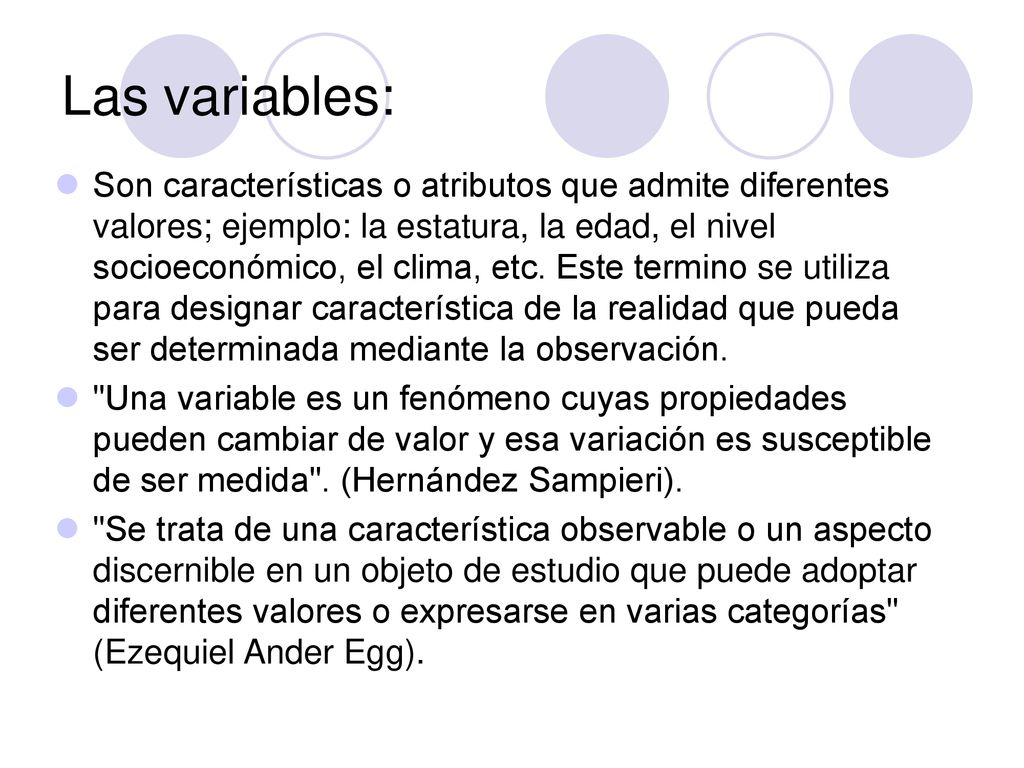 Las variables:

Son características o atributos que admite diferentes valores; ejemplo: la estatura, la edad, el nivel socioeconómico, el clima, etc. Este termino se utiliza para designar característica de la realidad que pueda ser determinada mediante la observación.

"Una variable es un fenómeno cuyas propiedades pueden cambiar de valor y esa variación es susceptible de ser medida". (Hernández Sampieri).

"Se trata de una característica observable o un aspecto discernible en un objeto de estudio que puede adoptar diferentes valores o expresarse en varias categorías" (Ezequiel Ander Egg).